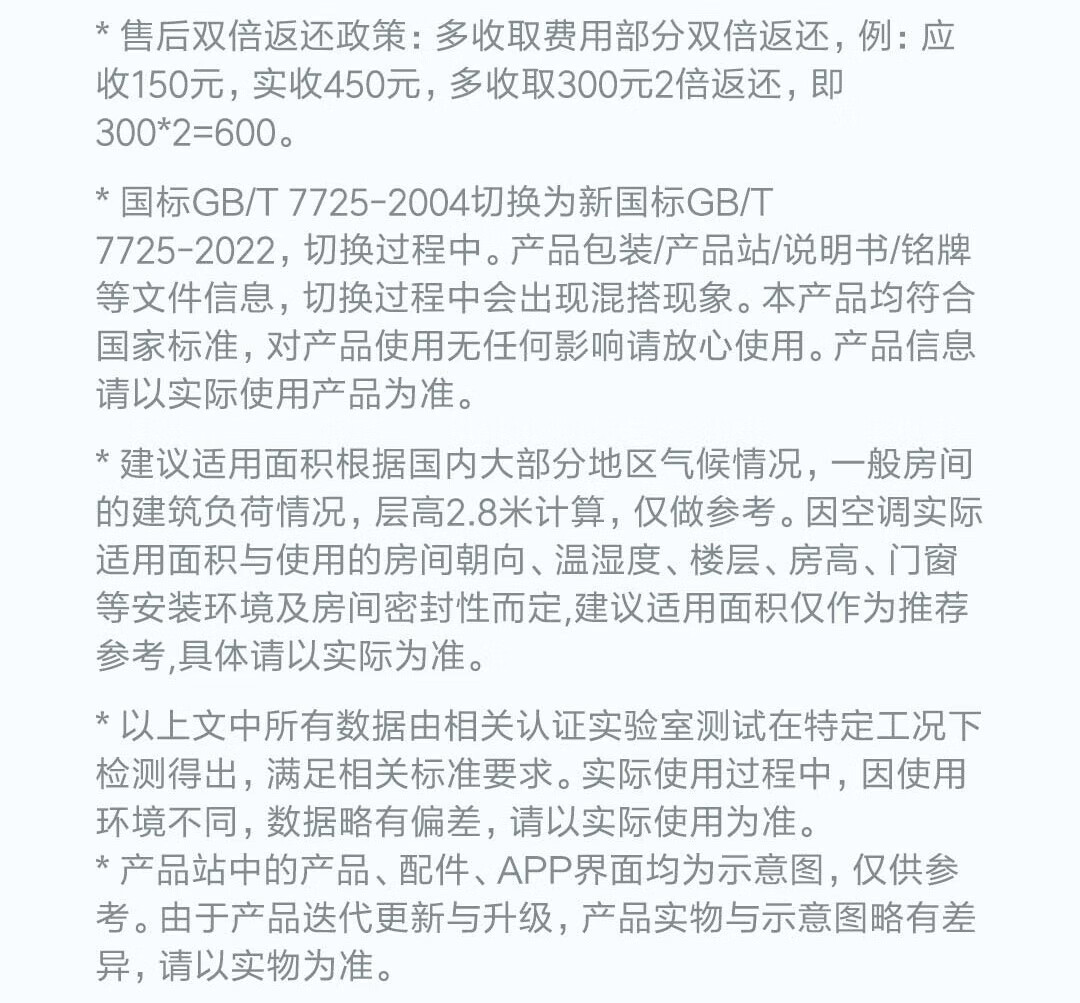 * 售后双倍返还政策：多收取费用部分双倍返还，例：应收150元，实收450元，多收取300元2倍返还，即300*2=600。

* 国标GB/T 7725-2004切换为新国标GB/T 7725-2022，切换过程中。产品包装/产品站/说明书/铭牌等文件信息，切换过程中会出现混搭现象。本产品均符合国家标准，对产品使用无任何影响请放心使用。产品信息请以实际使用产品为准。

* 建议适用面积根据国内大部分地区气候情况，一般房间的建筑负荷情况，层高2.8米计算，仅做参考。因空调实际适用面积与使用的房间朝向、温湿度、楼层、房高、门窗等安装环境及房间密封性而定,建议适用面积仅作为推荐参考,具体请以实际为准。

* 以上文中所有数据由相关认证实验室测试在特定工况下检测得出，满足相关标准要求。实际使用过程中，因使用环境不同，数据略有偏差，请以实际使用为准。
* 产品站中的产品、配件、APP界面均为示意图，仅供参考。由于产品迭代更新与升级，产品实物与示意图略有差异，请以实物为准。